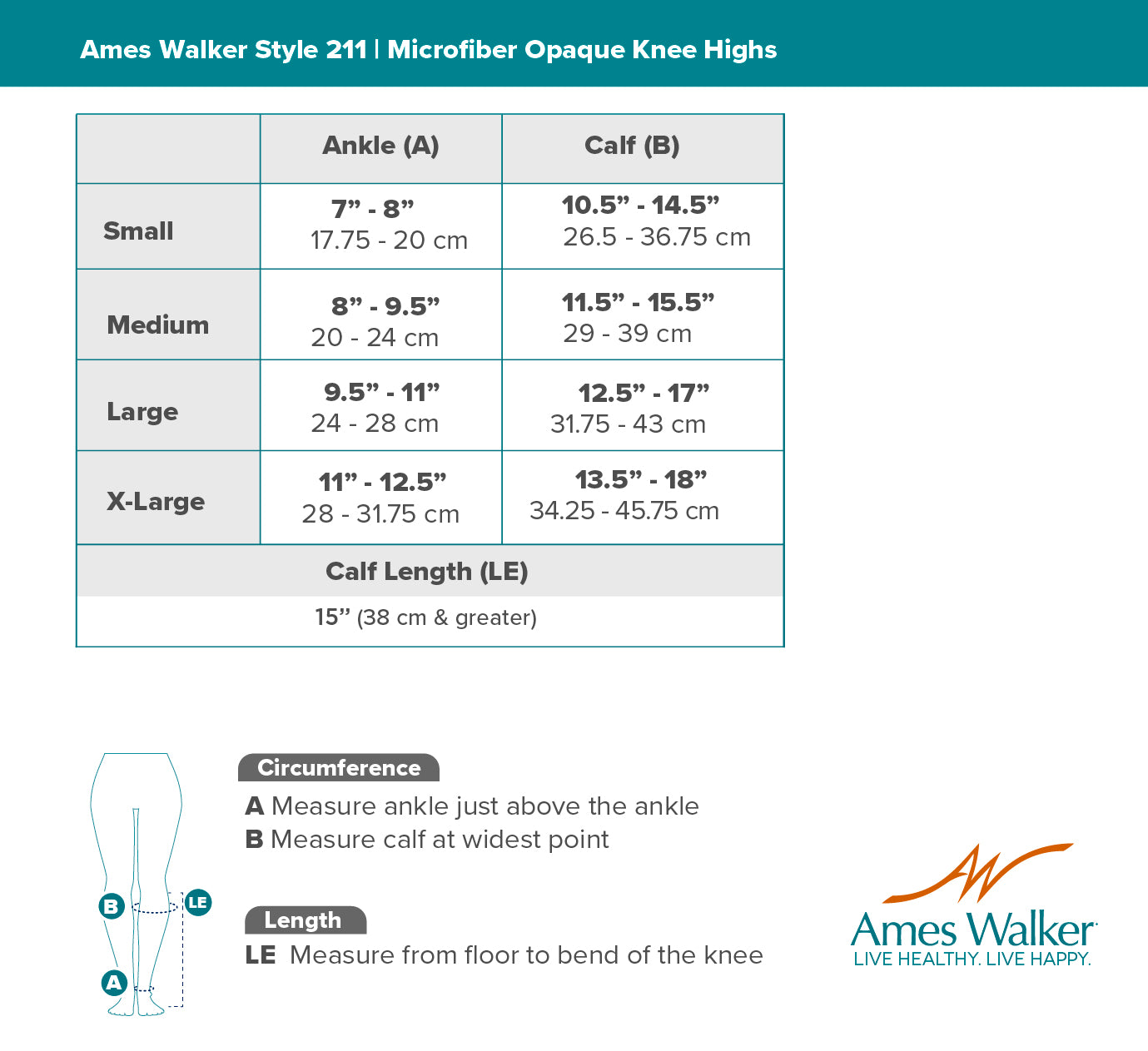 Ames Walker Style 211 | Microfiber Opaque Knee Highs

| | Ankle (A) | Calf (B) |
|---|---|---|
| Small | 7” - 8” 17.75 - 20 cm | 10.5” - 14.5” 26.5 - 36.75 cm |
| Medium | 8” - 9.5” 20 - 24 cm | 11.5” - 15.5” 29 - 39 cm |
| Large | 9.5” - 11” 24 - 28 cm | 12.5” - 17” 31.75 - 43 cm |
| X-Large | 11” - 12.5” 28 - 31.75 cm | 13.5” - 18” 34.25 - 45.75 cm |
| Calf Length (LE) | | |
| 15” (38 cm & greater) | | |

B
LE
A

Circumference
A Measure ankle just above the ankle
B Measure calf at widest point

Length
LE Measure from floor to bend of the knee

Ames Walker
LIVE HEALTHY. LIVE HAPPY.